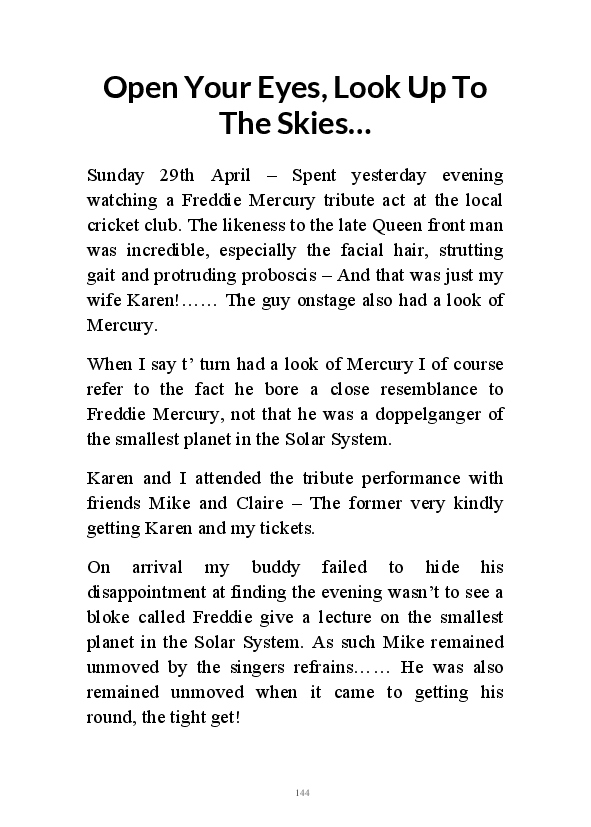 Open Your Eyes, Look Up To The Skies…

Sunday 29th April – Spent yesterday evening watching a Freddie Mercury tribute act at the local cricket club. The likeness to the late Queen front man was incredible, especially the facial hair, strutting gait and protruding proboscis – And that was just my wife Karen!…… The guy onstage also had a look of Mercury.

When I say t’ turn had a look of Mercury I of course refer to the fact he bore a close resemblance to Freddie Mercury, not that he was a doppelganger of the smallest planet in the Solar System.

Karen and I attended the tribute performance with friends Mike and Claire – The former very kindly getting Karen and my tickets.

On arrival my buddy failed to hide his disappointment at finding the evening wasn’t to see a bloke called Freddie give a lecture on the smallest planet in the Solar System. As such Mike remained unmoved by the singers refrains…… He was also remained unmoved when it came to getting his round, the tight get!

144